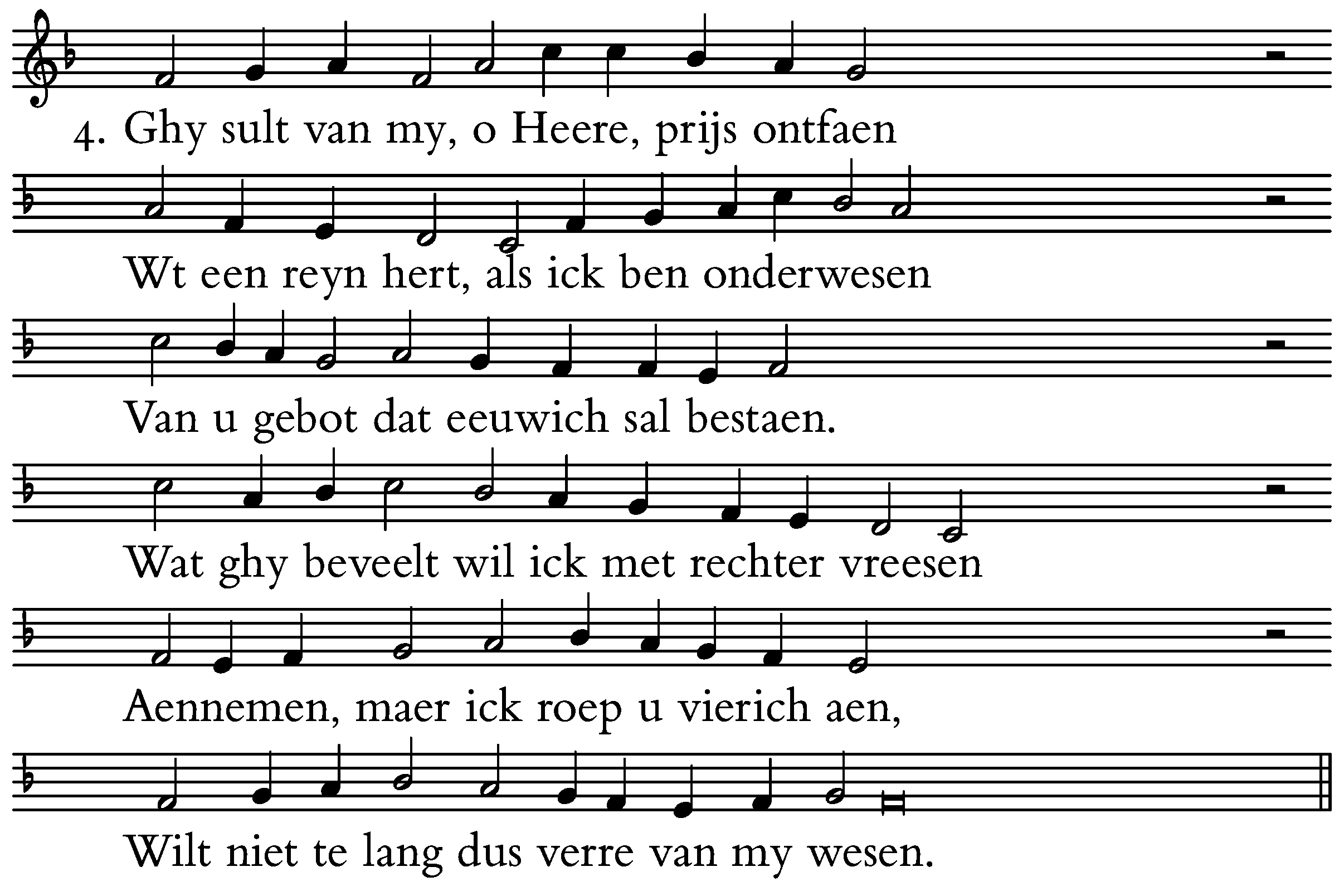 4. Ghy sult van my, o Heere, prijs ontfaen

Wt een reyn hert, als ick ben onderwesen

Van u gebot dat eeuwich sal bestaen.

Wat ghy beveelt wil ick met rechter vreesen

Aennemen, maer ick roep u vierich aen,

Wilt niet te lang dus verre van my wesen.